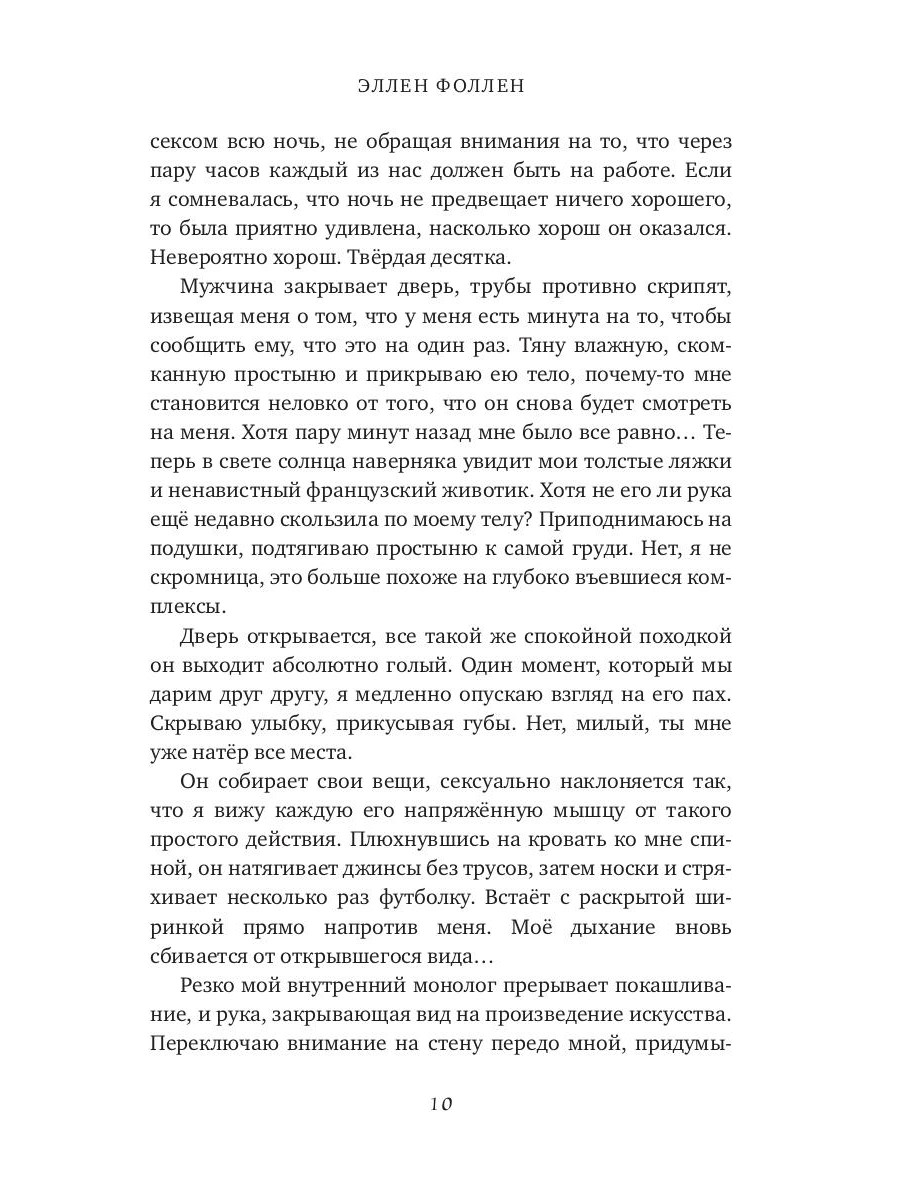 ЭЛЛЕН ФОЛЛЕН

сексом всю ночь, не обращая внимания на то, что через пару часов каждый из нас должен быть на работе. Если я сомневалась, что ночь не предвещает ничего хорошего, то была приятно удивлена, насколько хорош он оказался. Невероятно хорош. Твёрдая десятка.

Мужчина закрывает дверь, трубы противно скрипят, извещая меня о том, что у меня есть минута на то, чтобы сообщить ему, что это на один раз. Тяну влажную, скомканную простыню и прикрываю ею тело, почему-то мне становится неловко от того, что он снова будет смотреть на меня. Хотя пару минут назад мне было все равно… Теперь в свете солнца наверняка увидит мои толстые ляжки и ненавистный французский животик. Хотя не его ли рука ещё недавно скользила по моему телу? Приподнимаюсь на подушки, подтягиваю простыню к самой груди. Нет, я не скромница, это больше похоже на глубоко въевшиеся комплексы.

Дверь открывается, все такой же спокойной походкой он выходит абсолютно голый. Один момент, который мы дарим друг другу, я медленно опускаю взгляд на его пах. Скрываю улыбку, прикусывая губы. Нет, милый, ты мне уже натёр все места.

Он собирает свои вещи, сексуально наклоняется так, что я вижу каждую его напряжённую мышцу от такого простого действия. Плюхнувшись на кровать ко мне спиной, он натягивает джинсы без трусов, затем носки и стряхивает несколько раз футболку. Встаёт с раскрытой ширинкой прямо напротив меня. Моё дыхание вновь сбивается от открывшегося вида…

Резко мой внутренний монолог прерывает покашливание, и рука, закрывающая вид на произведение искусства. Переключаю внимание на стену передо мной, придумы-

10